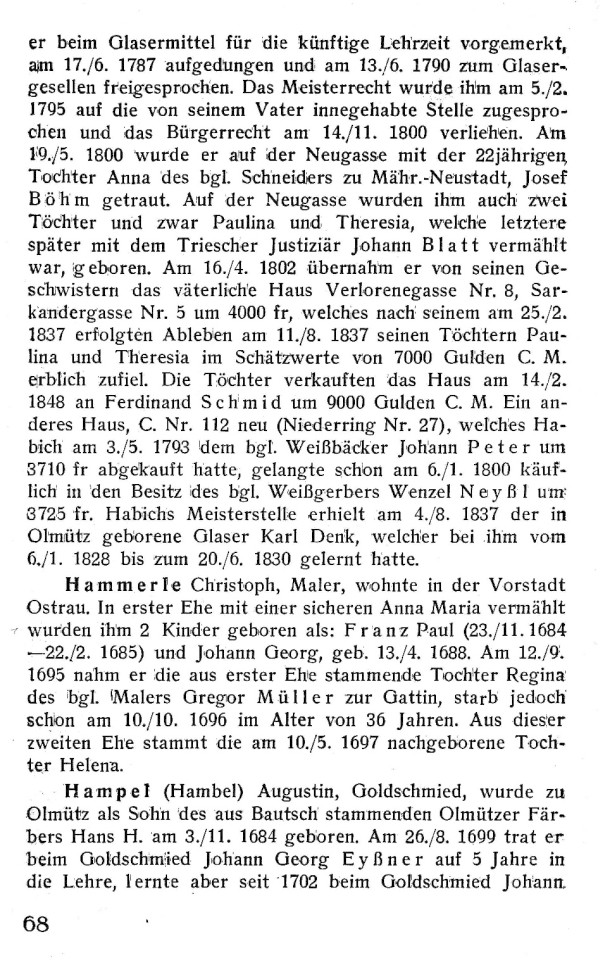 er beim Glasermittel für die künftige Lehrzeit vorgemerkt, am 17./6. 1787 aufgedungen und am 13./6. 1790 zum Glasergesellen freigesprochen. Das Meisterrecht wurde ihm am 5./2. 1795 auf die von seinem Vater innegehabte Stelle zugesprochen und das Bürgerrecht am 14./11. 1800 verliehen. Am 19./5. 1800 wurde er auf der Neugasse mit der 22jährigen Tochter Anna des bgl. Schneiders zu Mähr.-Neustadt, Josef Böhm getraut. Auf der Neugasse wurden ihm auch zwei Töchter und zwar Paulina und Theresia, welche letztere später mit dem Triescher Justiziär Johann Blatt vermählt war, geboren. Am 16./4. 1802 übernahm er von seinen Geschwistern das väterliche Haus Verlorenegasse Nr. 8, Sarkandergasse Nr. 5 um 4000 fr, welches nach seinem am 25./2. 1837 erfolgten Ableben am 11./8. 1837 seinen Töchtern Paulina und Theresia im Schätzwerte von 7000 Gulden C. M. erblich zufiel. Die Töchter verkauften das Haus am 14./2. 1848 an Ferdinand Schmid um 9000 Gulden C. M. Ein anderes Haus, C. Nr. 112 neu (Niederring Nr. 27), welches Habich am 3./5. 1793 dem bgl. Weißbäcker Johann Peter um 3710 fr abgekauft hatte, gelangte schon am 6./1. 1800 käuflich in den Besitz des bgl. Weißgerbers Wenzel Neyßl um 3725 fr. Habichs Meisterstelle erhielt am 4./8. 1837 der in Olmütz geborene Glaser Karl Denk, welcher bei ihm vom 6./1. 1828 bis zum 20./6. 1830 gelernt hatte.

Hammerle Christoph, Maler, wohnte in der Vorstadt Ostrau. In erster Ehe mit einer sicheren Anna Maria vermählt wurden ihm 2 Kinder geboren als: Franz Paul (23./11. 1684 —22./2. 1685) und Johann Georg, geb. 13./4. 1688. Am 12./9. 1695 nahm er die aus erster Ehe stammende Tochter Regina des bgl. Malers Gregor Müller zur Gattin, starb jedoch schon am 10./10. 1696 im Alter von 36 Jahren. Aus dieser zweiten Ehe stammt die am 10./5. 1697 nachgeborene Tochter Helena.

Hampel (Hambel) Augustin, Goldschmied, wurde zu Olmütz als Sohn des aus Bautsch stammenden Olmützer Färbers Hans H. am 3./11. 1684 geboren. Am 26./8. 1699 trat er beim Goldschmied Johann Georg Eyßner auf 5 Jahre in die Lehre, lernte aber seit 1702 beim Goldschmied Johann

68